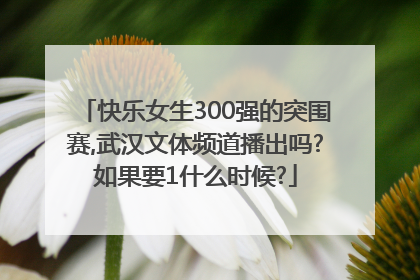 「快乐女生300强的突围赛,武汉文体频道播出吗?如果要1什么时候?」